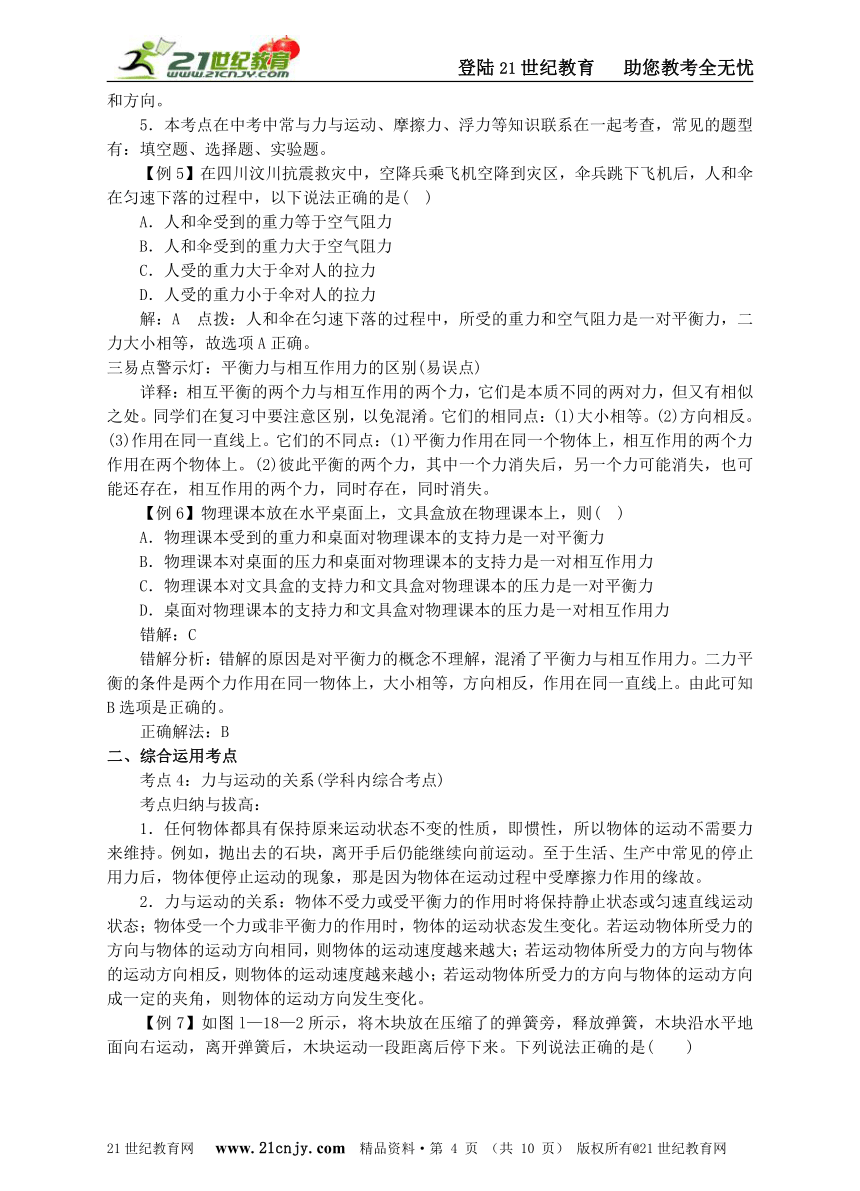 21世纪教育 www.21cnjy.com

登陆21世纪教育　助您教考全无忧

和方向。

5．本考点在中考中常与力与运动、摩擦力、浮力等知识联系在一起考查，常见的题型有：填空题、选择题、实验题。

【例5】在四川汶川抗震救灾中，空降兵乘飞机空降到灾区，伞兵跳下飞机后，人和伞在匀速下落的过程中，以下说法正确的是(　)

A．人和伞受到的重力等于空气阻力

B．人和伞受到的重力大于空气阻力

C．人受的重力大于伞对人的拉力

D．人受的重力小于伞对人的拉力

解：A　点拨：人和伞在匀速下落的过程中，所受的重力和空气阻力是一对平衡力，二力大小相等，故选项A正确。

三易点警示灯：平衡力与相互作用力的区别(易误点)

详释：相互平衡的两个力与相互作用的两个力，它们是本质不同的两对力，但又有相似之处。同学们在复习中要注意区别，以免混淆。它们的相同点：(1)大小相等。(2)方向相反。(3)作用在同一直线上。它们的不同点：(1)平衡力作用在同一个物体上，相互作用的两个力作用在两个物体上。(2)彼此平衡的两个力，其中一个力消失后，另一个力可能消失，也可能还存在，相互作用的两个力，同时存在，同时消失。

【例6】物理课本放在水平桌面上，文具盒放在物理课本上，则(　)

A．物理课本受到的重力和桌面对物理课本的支持力是一对平衡力

B．物理课本对桌面的压力和桌面对物理课本的支持力是一对相互作用力

C．物理课本对文具盒的支持力和文具盒对物理课本的压力是一对平衡力

D．桌面对物理课本的支持力和文具盒对物理课本的压力是一对相互作用力

错解：C

错解分析：错解的原因是对平衡力的概念不理解，混淆了平衡力与相互作用力。二力平衡的条件是两个力作用在同一物体上，大小相等，方向相反，作用在同一直线上。由此可知B选项是正确的。

正确解法：B

二、综合运用考点

考点4：力与运动的关系(学科内综合考点)

考点归纳与拔高：

1．任何物体都具有保持原来运动状态不变的性质，即惯性，所以物体的运动不需要力来维持。例如，抛出去的石块，离开手后仍能继续向前运动。至于生活、生产中常见的停止用力后，物体便停止运动的现象，那是因为物体在运动过程中受摩擦力作用的缘故。

2．力与运动的关系：物体不受力或受平衡力的作用时将保持静止状态或匀速直线运动状态；物体受一个力或非平衡力的作用时，物体的运动状态发生变化。若运动物体所受力的方向与物体的运动方向相同，则物体的运动速度越来越大；若运动物体所受力的方向与物体的运动方向相反，则物体的运动速度越来越小；若运动物体所受力的方向与物体的运动方向成一定的夹角，则物体的运动方向发生变化。

【例7】如图1—18—2所示，将木块放在压缩了的弹簧旁，释放弹簧，木块沿水平地面向右运动，离开弹簧后，木块运动一段距离后停下来。下列说法正确的是(　　)

21世纪教育网　www.21cnjy.com　精品资料·第 4 页 （共 10 页） 版权所有@21世纪教育网